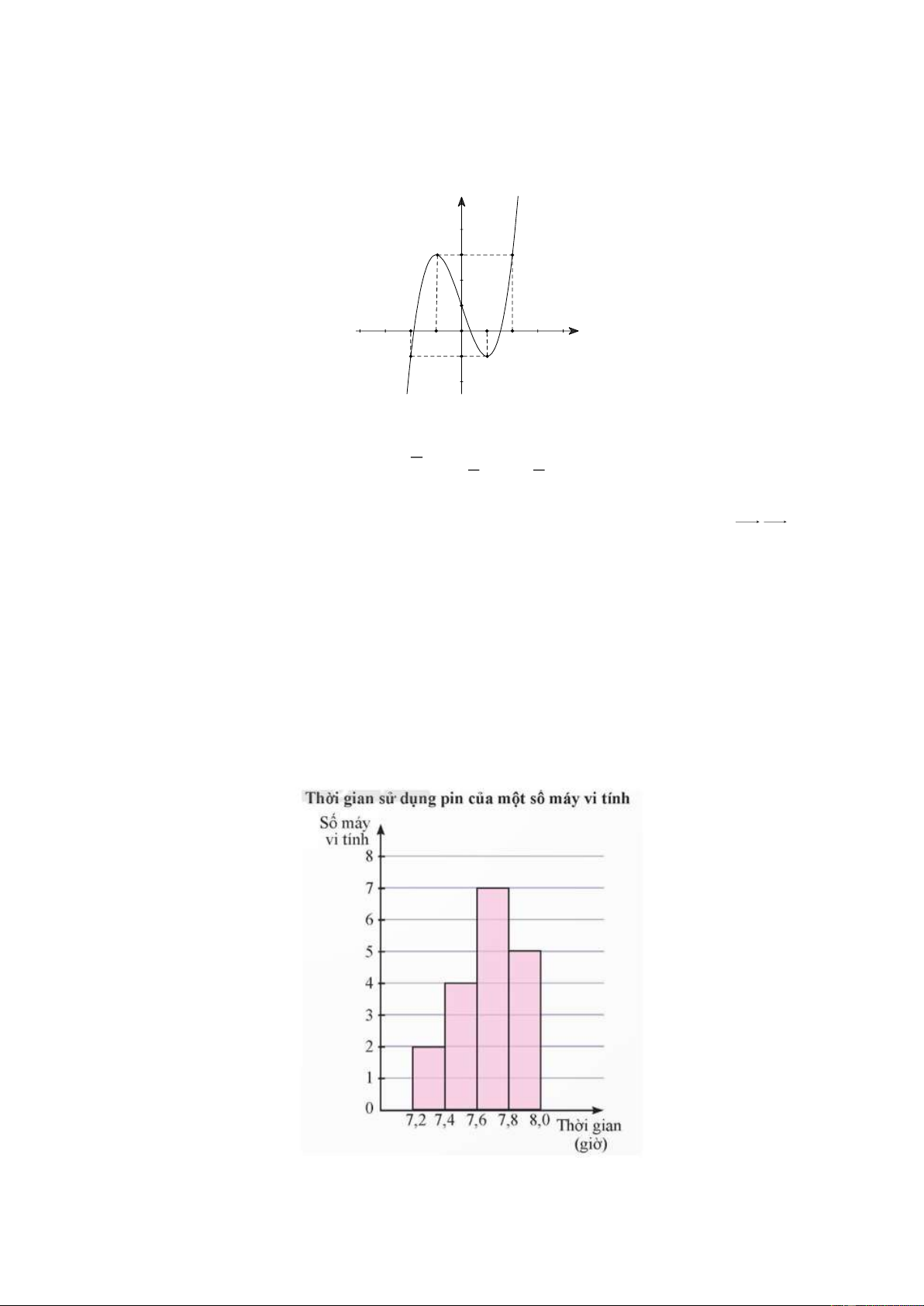 Thời gian sử dụng pin của một số máy vi tính

Số máy vi tính

8
7
6
5
4
3
2
1
0

7,2 7,4 7,6 7,8 8,0

Thời gian (giờ)